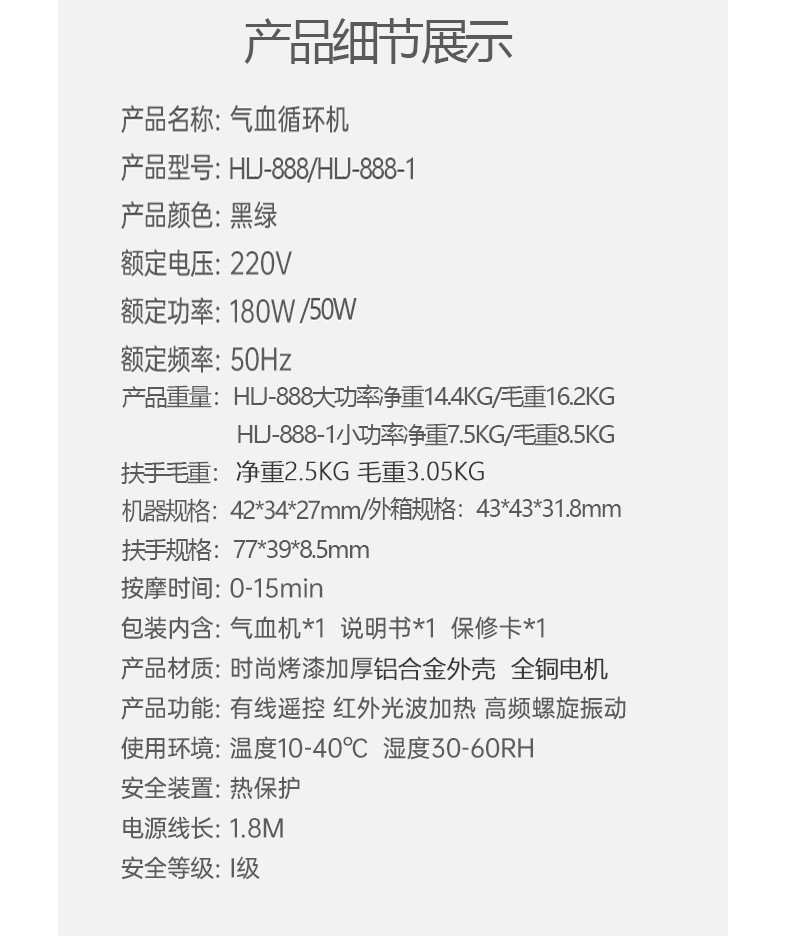 产品细节展示

产品名称: 气血循环机

产品型号: HLJ-888/HLJ-888-1

产品颜色: 黑绿

额定电压: 220V

额定功率: 180W /50W

额定频率: 50Hz

产品重量: HLJ-888大功率净重14.4KG/毛重16.2KG
HLJ-888-1小功率净重7.5KG/毛重8.5KG

扶手毛重: 净重2.5KG 毛重3.05KG

机器规格: 42*34*27mm/外箱规格: 43*43*31.8mm

扶手规格: 77*39*8.5mm

按摩时间: 0-15min

包装内含: 气血机*1 说明书*1 保修卡*1

产品材质: 时尚烤漆加厚铝合金外壳 全铜电机

产品功能: 有线遥控 红外光波加热 高频螺旋振动

使用环境: 温度10-40℃ 湿度30-60RH

安全装置: 热保护

电源线长: 1.8M

安全等级: I级